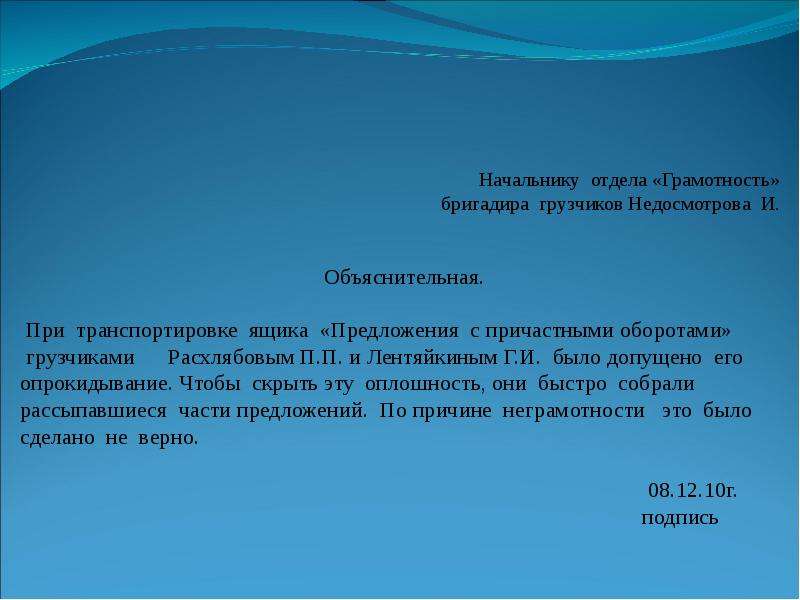 Начальнику отдела «Грамотность»
бригадира грузчиков Недосмотрова И.

Объяснительная.

При транспортировке ящика «Предложения с причастными оборотами» грузчиками Расхлябовым П.П. и Лентяйкиным Г.И. было допущено его опрокидывание. Чтобы скрыть эту оплошность, они быстро собрали рассыпавшиеся части предложений. По причине неграмотности это было сделано не верно.

08.12.10г.
подпись